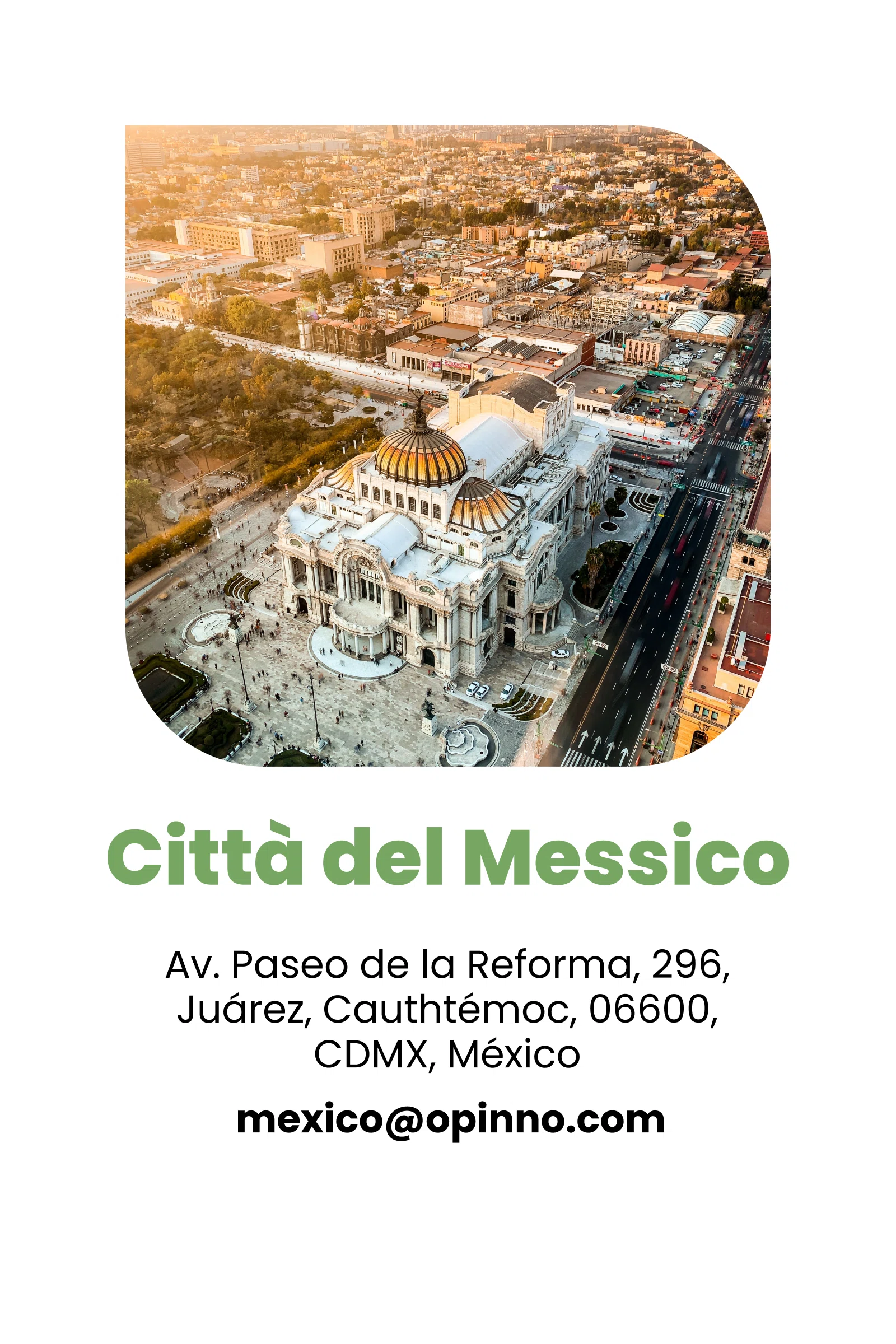 Città del Messico

Av. Paseo de la Reforma, 296,
Juárez, Cauthtémoc, 06600,
CDMX, México

mexico@opinno.com